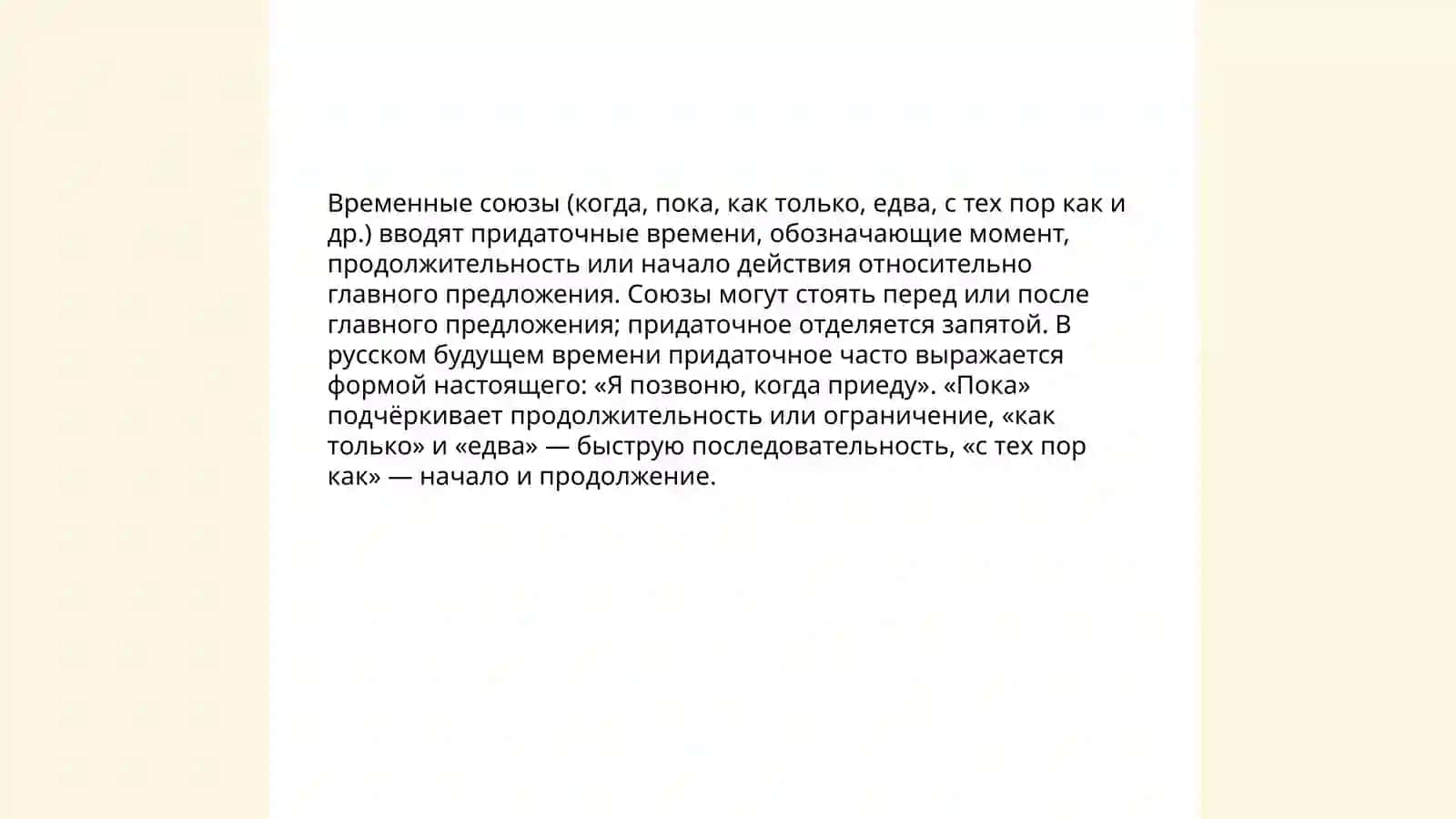 Временные союзы (когда, пока, как только, едва, с тех пор как и др.) вводят придаточные времени, обозначающие момент, продолжительность или начало действия относительно главного предложения. Союзы могут стоять перед или после главного предложения; придаточное отделяется запятой. В русском будущем времени придаточное часто выражается формой настоящего: «Я позвоню, когда приеду». «Пока» подчёркивает продолжительность или ограничение, «как только» и «едва» — быструю последовательность, «с тех пор как» — начало и продолжение.